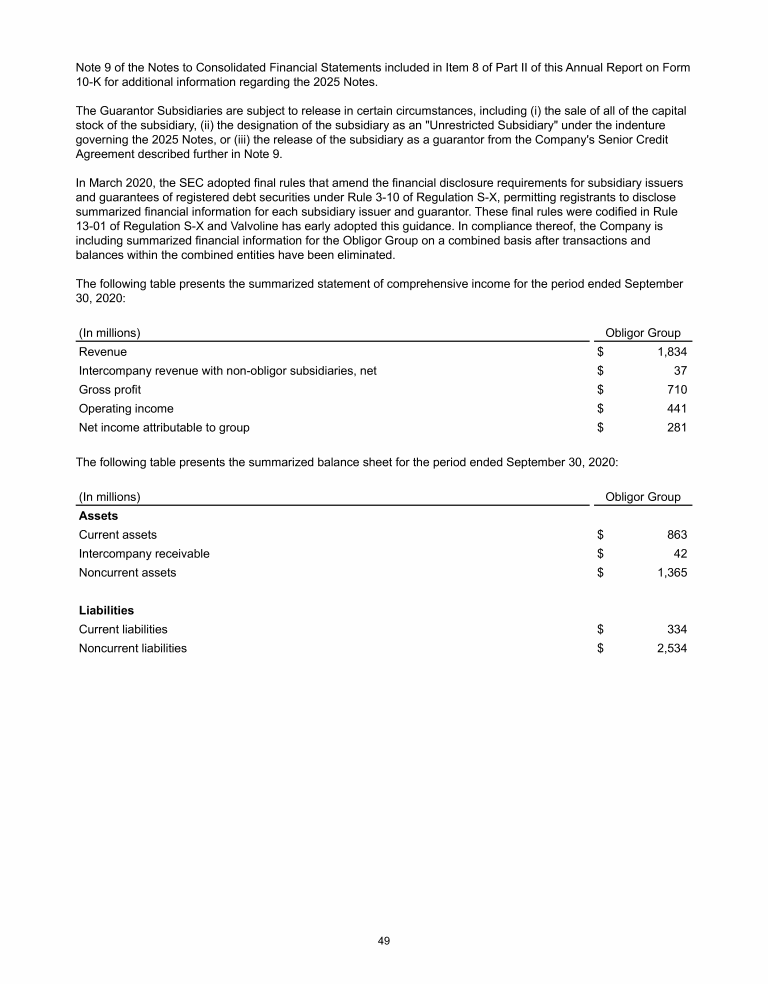 Note 9 of the Notes to Consolidated Financial Statements included in Item 8 of Part II of this Annual Report on Form 10-K for additional information regarding the 2025 Notes.

The Guarantor Subsidiaries are subject to release in certain circumstances, including (i) the sale of all of the capital stock of the subsidiary, (ii) the designation of the subsidiary as an "Unrestricted Subsidiary" under the indenture governing the 2025 Notes, or (iii) the release of the subsidiary as a guarantor from the Company's Senior Credit Agreement described further in Note 9.

In March 2020, the SEC adopted final rules that amend the financial disclosure requirements for subsidiary issuers and guarantees of registered debt securities under Rule 3-10 of Regulation S-X, permitting registrants to disclose summarized financial information for each subsidiary issuer and guarantor. These final rules were codified in Rule 13-01 of Regulation S-X and Valvoline has early adopted this guidance. In compliance thereof, the Company is including summarized financial information for the Obligor Group on a combined basis after transactions and balances within the combined entities have been eliminated.

The following table presents the summarized statement of comprehensive income for the period ended September 30, 2020:

| (In millions) | Obligor Group |
|---|---|
| Revenue | $ 1,834 |
| Intercompany revenue with non-obligor subsidiaries, net | $ 37 |
| Gross profit | $ 710 |
| Operating income | $ 441 |
| Net income attributable to group | $ 281 |

The following table presents the summarized balance sheet for the period ended September 30, 2020:

| (In millions) | Obligor Group |
|---|---|
| **Assets** | |
| Current assets | $ 863 |
| Intercompany receivable | $ 42 |
| Noncurrent assets | $ 1,365 |
| | |
| **Liabilities** | |
| Current liabilities | $ 334 |
| Noncurrent liabilities | $ 2,534 |

49